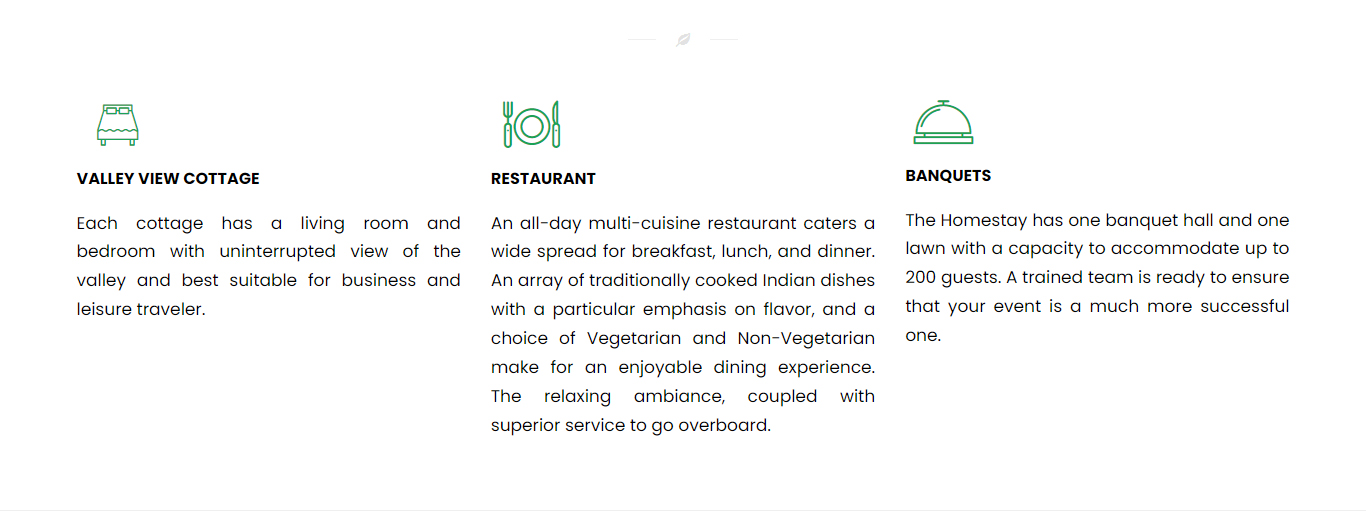 VALLEY VIEW COTTAGE

Each cottage has a living room and bedroom with uninterrupted view of the valley and best suitable for business and leisure traveler.

RESTAURANT

An all-day multi-cuisine restaurant caters a wide spread for breakfast, lunch, and dinner. An array of traditionally cooked Indian dishes with a particular emphasis on flavor, and a choice of Vegetarian and Non-Vegetarian make for an enjoyable dining experience. The relaxing ambiance, coupled with superior service to go overboard.

BANQUETS

The Homestay has one banquet hall and one lawn with a capacity to accommodate up to 200 guests. A trained team is ready to ensure that your event is a much more successful one.